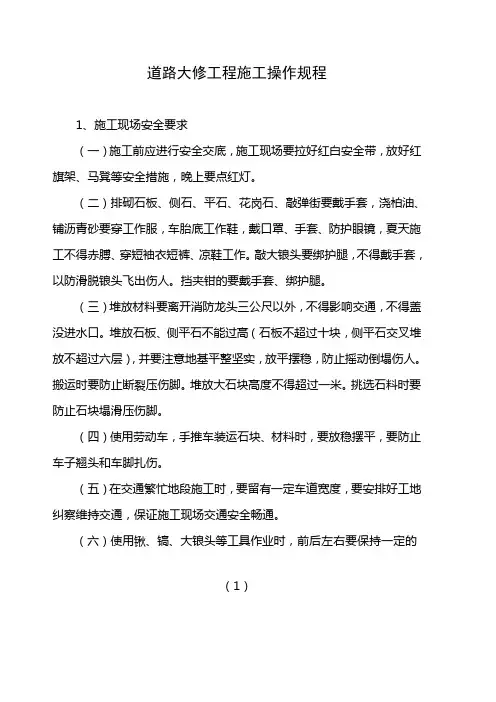 道路大修工程施工操作规程

1、施工现场安全要求

（一）施工前应进行安全交底，施工现场要拉好红白安全带，放好红旗架、马凳等安全措施，晚上要点红灯。

（二）排砌石板、侧石、平石、花岗石、敲弹街要戴手套，浇柏油、铺沥青砂要穿工作服，车胎底工作鞋，戴口罩、手套、防护眼镜，夏天施工不得赤膊、穿短袖衣短裤、凉鞋工作。敲大锒头要绑护腿，不得戴手套，以防滑脱锒头飞出伤人。挡夹钳的要戴手套、绑护腿。

（三）堆放材料要离开消防龙头三公尺以外，不得影响交通，不得盖没进水口。堆放石板、侧平石不能过高（石板不超过十块，侧平石交叉堆放不超过六层），并要注意地基平整坚实，放平摆稳，防止摇动倒塌伤人。搬运时要防止断裂压伤脚。堆放大石块高度不得超过一米。挑选石料时要防止石块塌滑压伤脚。

（四）使用劳动车，手推车装运石块、材料时，要放稳摆平，要防止车子翘头和车脚扎伤。

（五）在交通繁忙地段施工时，要留有一定车道宽度，要安排好工地纠察维持交通，保证施工现场交通安全畅通。

（六）使用锹、镐、大锒头等工具作业时，前后左右要保持一定的

（1）